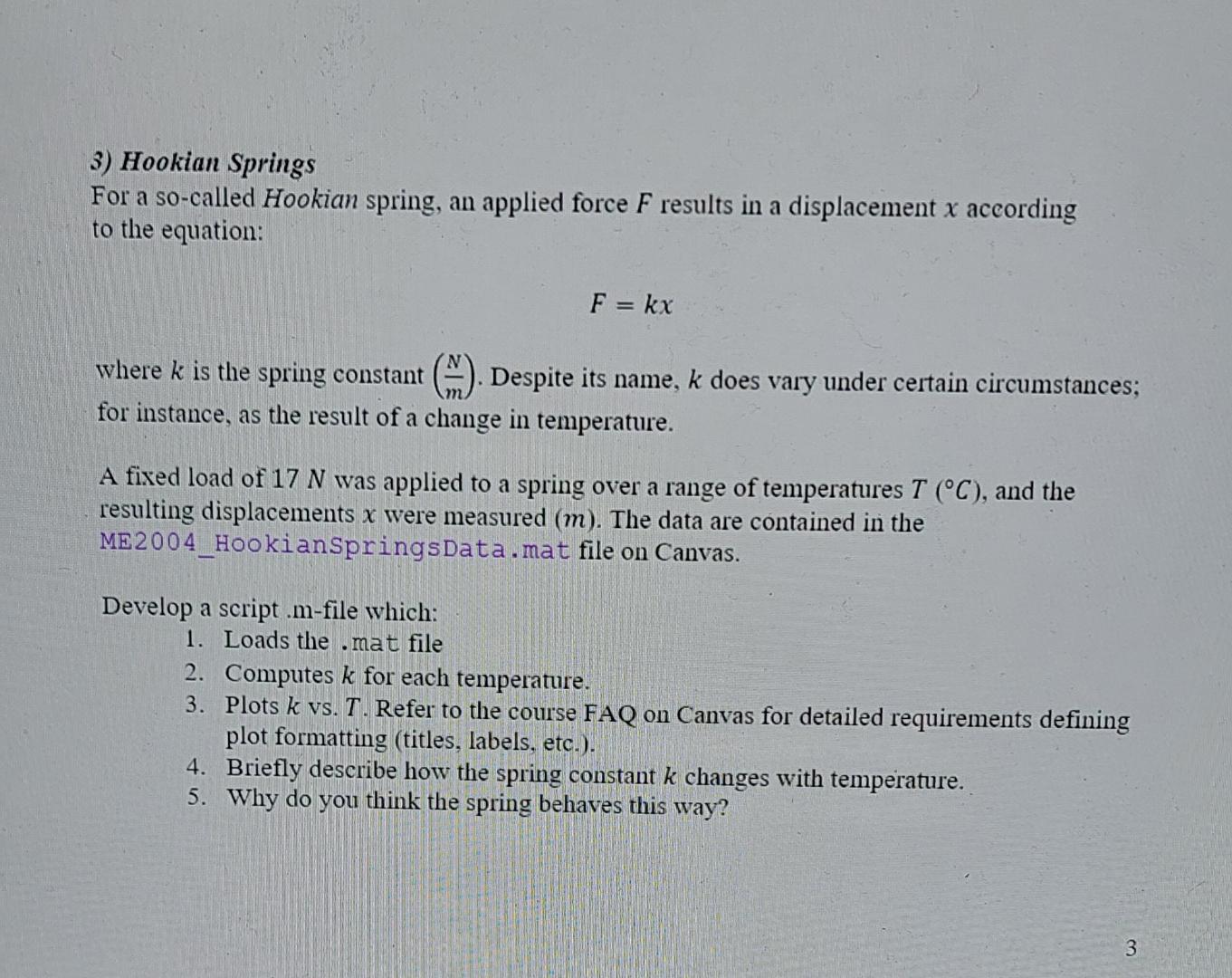 3) Hookian Springs
For a so-called Hookian spring, an applied force $F$ results in a displacement $x$ according to the equation:

$F = kx$

where $k$ is the spring constant $\left(\frac{N}{m}\right)$. Despite its name, $k$ does vary under certain circumstances; for instance, as the result of a change in temperature.

A fixed load of 17 $N$ was applied to a spring over a range of temperatures $T$ $(°C)$, and the resulting displacements $x$ were measured $(m)$. The data are contained in the ME2004_HookianSpringsData.mat file on Canvas.

Develop a script .m-file which:
1. Loads the .mat file
2. Computes $k$ for each temperature.
3. Plots $k$ vs. $T$. Refer to the course FAQ on Canvas for detailed requirements defining plot formatting (titles, labels, etc.).
4. Briefly describe how the spring constant $k$ changes with temperature.
5. Why do you think the spring behaves this way?

3